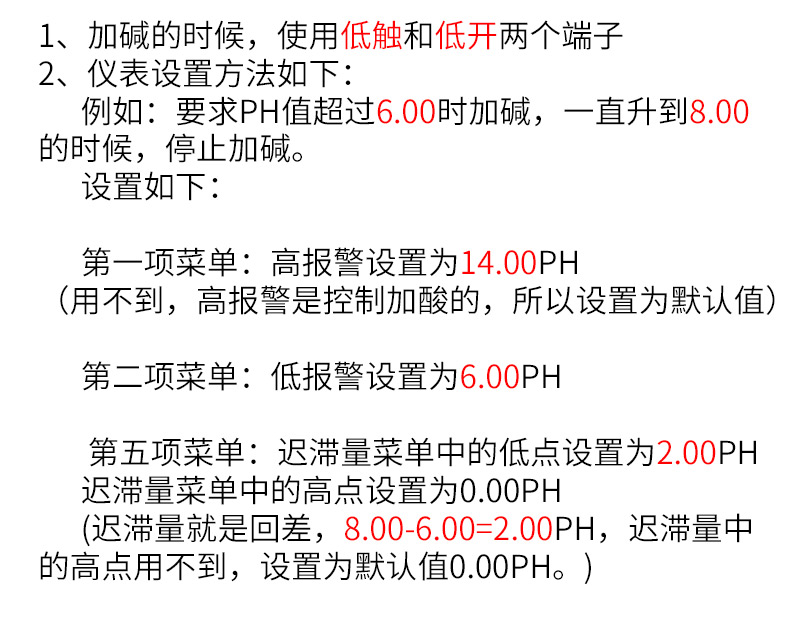 1、加碱的时候，使用低触和低开两个端子
2、仪表设置方法如下：

例如：要求PH值超过6.00时加碱，一直升到8.00的时候，停止加碱。

设置如下：

第一项菜单：高报警设置为14.00PH
（用不到，高报警是控制加酸的，所以设置为默认值）

第二项菜单：低报警设置为6.00PH

第五项菜单：迟滞量菜单中的低点设置为2.00PH
迟滞量菜单中的高点设置为0.00PH
(迟滞量就是回差，8.00-6.00=2.00PH，迟滞量中的高点用不到，设置为默认值0.00PH。)